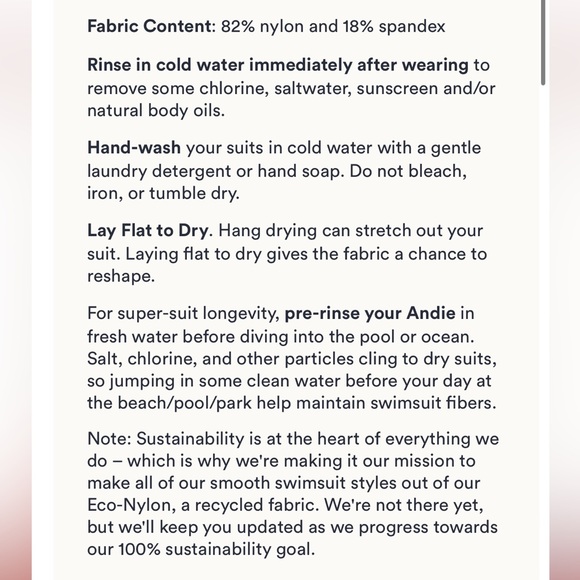 Fabric Content: 82% nylon and 18% spandex

Rinse in cold water immediately after wearing to remove some chlorine, saltwater, sunscreen and/or natural body oils.

Hand-wash your suits in cold water with a gentle laundry detergent or hand soap. Do not bleach, iron, or tumble dry.

Lay Flat to Dry. Hang drying can stretch out your suit. Laying flat to dry gives the fabric a chance to reshape.

For super-suit longevity, pre-rinse your Andie in fresh water before diving into the pool or ocean. Salt, chlorine, and other particles cling to dry suits, so jumping in some clean water before your day at the beach/pool/park help maintain swimsuit fibers.

Note: Sustainability is at the heart of everything we do – which is why we're making it our mission to make all of our smooth swimsuit styles out of our Eco-Nylon, a recycled fabric. We're not there yet, but we'll keep you updated as we progress towards our 100% sustainability goal.